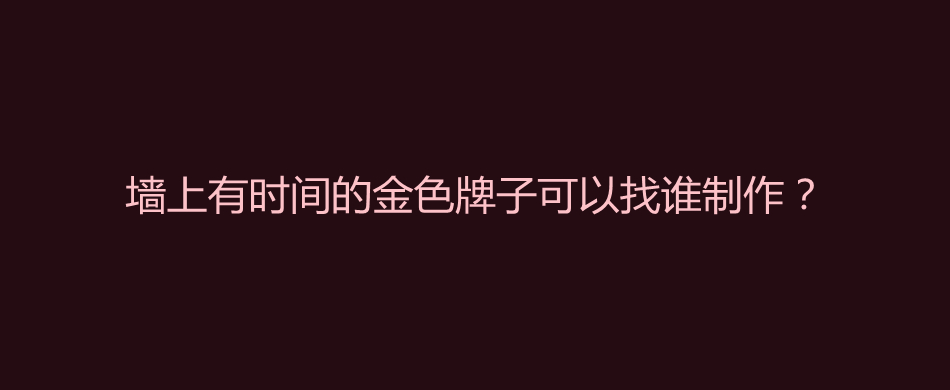 墙上有时间的金色牌子可以找谁制作？